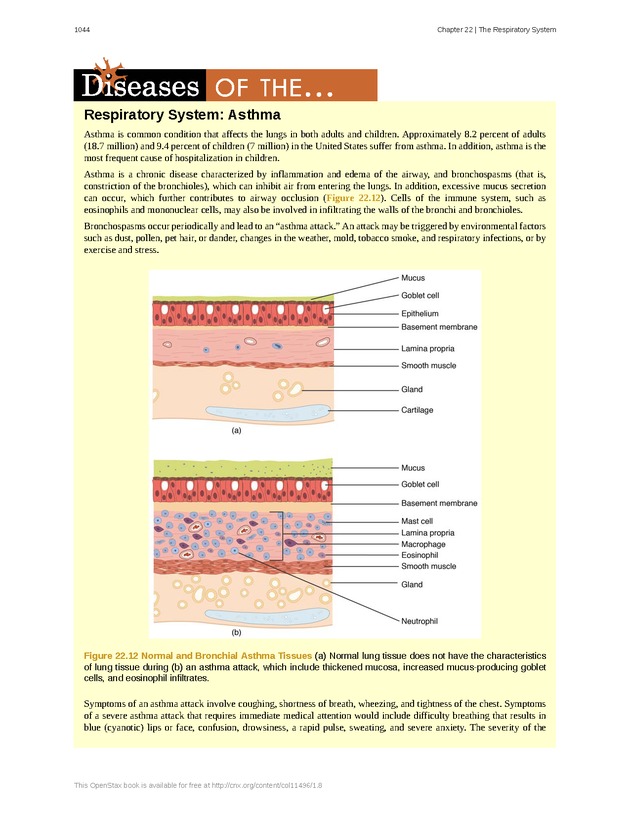 1044

Chapter 22 | The Respiratory System

Diseases OF THE...

Respiratory System: Asthma

Asthma is common condition that affects the lungs in both adults and children. Approximately 8.2 percent of adults (18.7 million) and 9.4 percent of children (7 million) in the United States suffer from asthma. In addition, asthma is the most frequent cause of hospitalization in children.

Asthma is a chronic disease characterized by inflammation and edema of the airway, and bronchospasms (that is, constriction of the bronchioles), which can inhibit air from entering the lungs. In addition, excessive mucus secretion can occur, which further contributes to airway occlusion (Figure 22.12). Cells of the immune system, such as eosinophils and mononuclear cells, may also be involved in infiltrating the walls of the bronchi and bronchioles.

Bronchospasms occur periodically and lead to an "asthma attack." An attack may be triggered by environmental factors such as dust, pollen, pet hair, or dander, changes in the weather, mold, tobacco smoke, and respiratory infections, or by exercise and stress.

Mucus
Goblet cell
Epithelium
Basement membrane
Lamina propria
Smooth muscle
Gland
Cartilage
(a)

Mucus
Goblet cell
Basement membrane
Mast cell
Lamina propria
Macrophage
Eosinophil
Smooth muscle
Gland
Neutrophil
(b)

Figure 22.12 Normal and Bronchial Asthma Tissues (a) Normal lung tissue does not have the characteristics of lung tissue during (b) an asthma attack, which include thickened mucosa, increased mucus-producing goblet cells, and eosinophil infiltrates.

Symptoms of an asthma attack involve coughing, shortness of breath, wheezing, and tightness of the chest. Symptoms of a severe asthma attack that requires immediate medical attention would include difficulty breathing that results in blue (cyanotic) lips or face, confusion, drowsiness, a rapid pulse, sweating, and severe anxiety. The severity of the

This OpenStax book is available for free at http://cnx.org/content/col11496/1.8